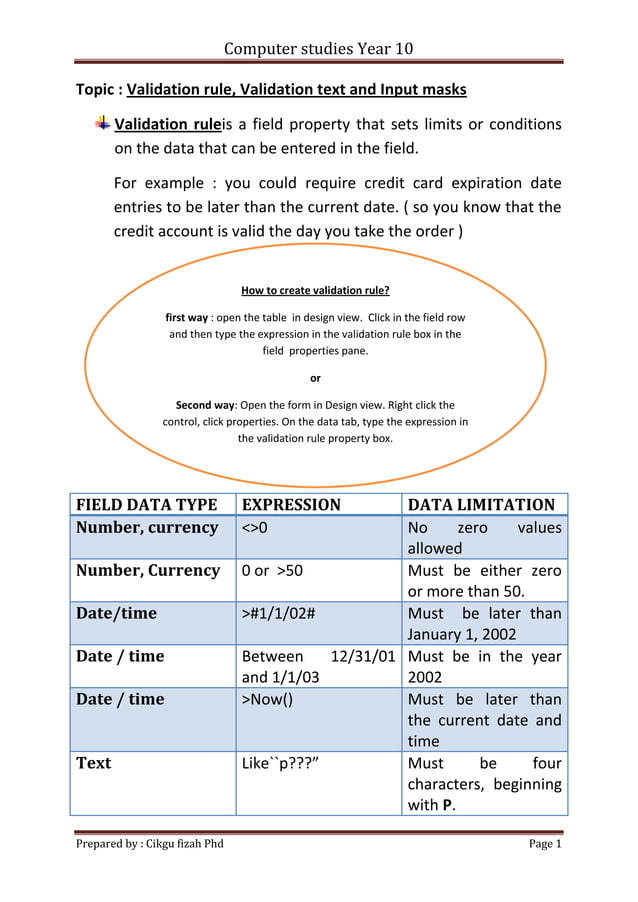 Computer studies Year 10

Topic : Validation rule, Validation text and Input masks

Validation ruleis a field property that sets limits or conditions on the data that can be entered in the field.

For example : you could require credit card expiration date entries to be later than the current date. ( so you know that the credit account is valid the day you take the order )

How to create validation rule?

first way : open the table in design view. Click in the field row and then type the expression in the validation rule box in the field properties pane.

or

Second way: Open the form in Design view. Right click the control, click properties. On the data tab, type the expression in the validation rule property box.

| FIELD DATA TYPE | EXPRESSION | DATA LIMITATION |
|---|---|---|
| Number, currency | <>0 | No zero values allowed |
| Number, Currency | 0 or >50 | Must be either zero or more than 50. |
| Date/time | >#1/1/02# | Must be later than January 1, 2002 |
| Date / time | Between 12/31/01 and 1/1/03 | Must be in the year 2002 |
| Date / time | >Now() | Must be later than the current date and time |
| Text | Like``p???” | Must be four characters, beginning with P. |

Prepared by : Cikgu fizah Phd

Page 1